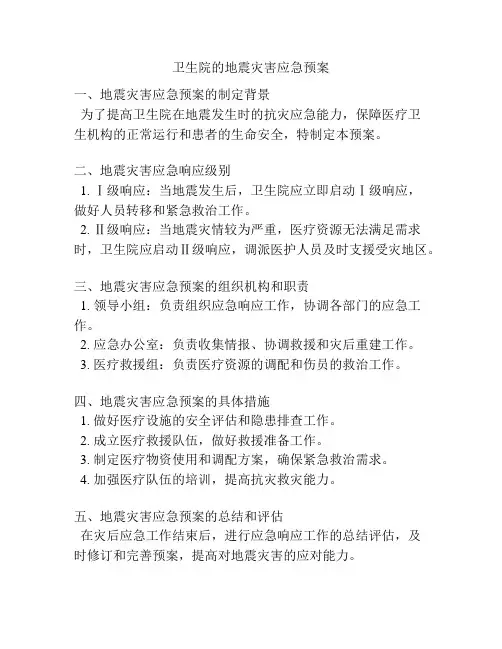 卫生院的地震灾害应急预案

一、地震灾害应急预案的制定背景
为了提高卫生院在地震发生时的抗灾应急能力，保障医疗卫生机构的正常运行和患者的生命安全，特制定本预案。

二、地震灾害应急响应级别
1. Ⅰ级响应：当地震发生后，卫生院应立即启动Ⅰ级响应，做好人员转移和紧急救治工作。
2. Ⅱ级响应：当地震灾情较为严重，医疗资源无法满足需求时，卫生院应启动Ⅱ级响应，调派医护人员及时支援受灾地区。

三、地震灾害应急预案的组织机构和职责
1. 领导小组：负责组织应急响应工作，协调各部门的应急工作。
2. 应急办公室：负责收集情报、协调救援和灾后重建工作。
3. 医疗救援组：负责医疗资源的调配和伤员的救治工作。

四、地震灾害应急预案的具体措施
1. 做好医疗设施的安全评估和隐患排查工作。
2. 成立医疗救援队伍，做好救援准备工作。
3. 制定医疗物资使用和调配方案，确保紧急救治需求。
4. 加强医疗队伍的培训，提高抗灾救灾能力。

五、地震灾害应急预案的总结和评估
在灾后应急工作结束后，进行应急响应工作的总结评估，及时修订和完善预案，提高对地震灾害的应对能力。